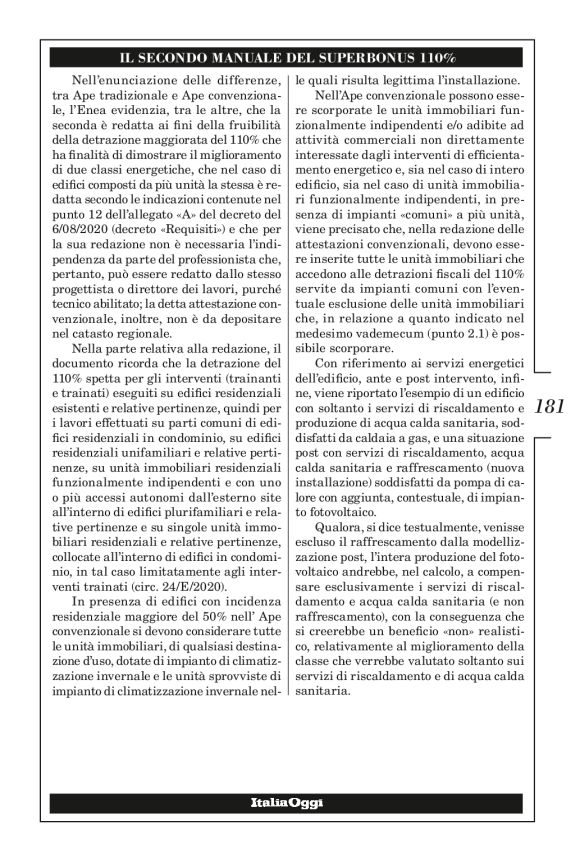 IL SECONDO MANUALE DEL SUPERBONUS 110%

Nell'enunciazione delle differenze, tra Ape tradizionale e Ape convenzionale, l'Enea evidenzia, tra le altre, che la seconda è redatta ai fini della fruibilità della detrazione maggiorata del 110% che ha finalità di dimostrare il miglioramento di due classi energetiche, che nel caso di edifici composti da più unità la stessa è redatta secondo le indicazioni contenute nel punto 12 dell'allegato «A» del decreto del 6/08/2020 (decreto «Requisiti») e che per la sua redazione non è necessaria l'indipendenza da parte del professionista che, pertanto, può essere redatto dallo stesso progettista o direttore dei lavori, purché tecnico abilitato; la detta attestazione convenzionale, inoltre, non è da depositare nel catasto regionale.

Nella parte relativa alla redazione, il documento ricorda che la detrazione del 110% spetta per gli interventi (trainanti e trainati) eseguiti su edifici residenziali esistenti e relative pertinenze, quindi per i lavori effettuati su parti comuni di edifici residenziali in condominio, su edifici residenziali unifamiliari e relative pertinenze, su unità immobiliari residenziali funzionalmente indipendenti e con uno o più accessi autonomi dall'esterno site all'interno di edifici plurifamiliari e relative pertinenze e su singole unità immobiliari residenziali e relative pertinenze, collocate all'interno di edifici in condominio, in tal caso limitatamente agli interventi trainati (circ. 24/E/2020).

In presenza di edifici con incidenza residenziale maggiore del 50% nell' Ape convenzionale si devono considerare tutte le unità immobiliari, di qualsiasi destinazione d'uso, dotate di impianto di climatizzazione invernale e le unità sprovviste di impianto di climatizzazione invernale nelle quali risulta legittima l'installazione.

Nell'Ape convenzionale possono essere scorporate le unità immobiliari funzionalmente indipendenti e/o adibite ad attività commerciali non direttamente interessate dagli interventi di efficientamento energetico e, sia nel caso di intero edificio, sia nel caso di unità immobiliari funzionalmente indipendenti, in presenza di impianti «comuni» a più unità, viene precisato che, nella redazione delle attestazioni convenzionali, devono essere inserite tutte le unità immobiliari che accedono alle detrazioni fiscali del 110% servite da impianti comuni con l'eventuale esclusione delle unità immobiliari che, in relazione a quanto indicato nel medesimo vademecum (punto 2.1) è possibile scorporare.

Con riferimento ai servizi energetici dell'edificio, ante e post intervento, infine, viene riportato l'esempio di un edificio con soltanto i servizi di riscaldamento e produzione di acqua calda sanitaria, soddisfatti da caldaia a gas, e una situazione post con servizi di riscaldamento, acqua calda sanitaria e raffrescamento (nuova installazione) soddisfatti da pompa di calore con aggiunta, contestuale, di impianto fotovoltaico.

Qualora, si dice testualmente, venisse escluso il raffrescamento dalla modellizzazione post, l'intera produzione del fotovoltaico andrebbe, nel calcolo, a compensare esclusivamente i servizi di riscaldamento e acqua calda sanitaria (e non raffrescamento), con la conseguenza che si creerebbe un beneficio «non» realistico, relativamente al miglioramento della classe che verrebbe valutato soltanto sui servizi di riscaldamento e di acqua calda sanitaria.

181

ItaliaOggi